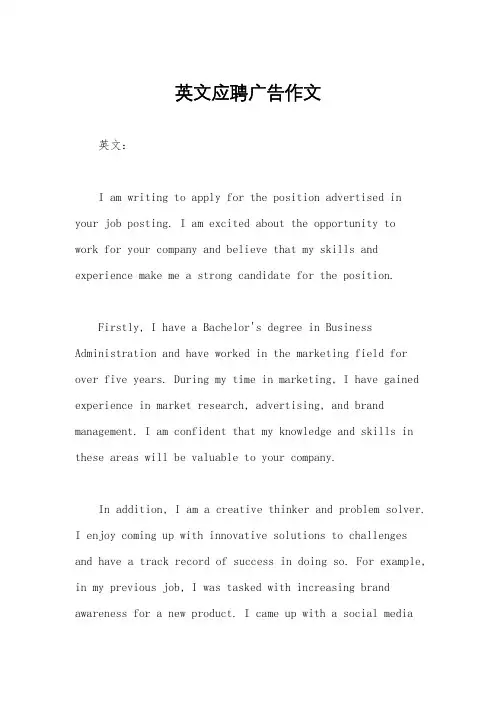 英文应聘广告作文

英文：

I am writing to apply for the position advertised in your job posting. I am excited about the opportunity to work for your company and believe that my skills and experience make me a strong candidate for the position.

Firstly, I have a Bachelor's degree in Business Administration and have worked in the marketing field for over five years. During my time in marketing, I have gained experience in market research, advertising, and brand management. I am confident that my knowledge and skills in these areas will be valuable to your company.

In addition, I am a creative thinker and problem solver. I enjoy coming up with innovative solutions to challenges and have a track record of success in doing so. For example, in my previous job, I was tasked with increasing brand awareness for a new product. I came up with a social media